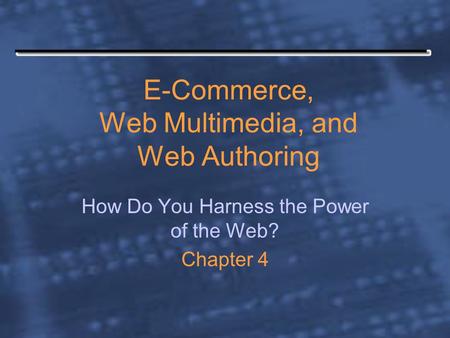 E-Commerce, Web Multimedia, and Web Authoring

How Do You Harness the Power of the Web?

Chapter 4